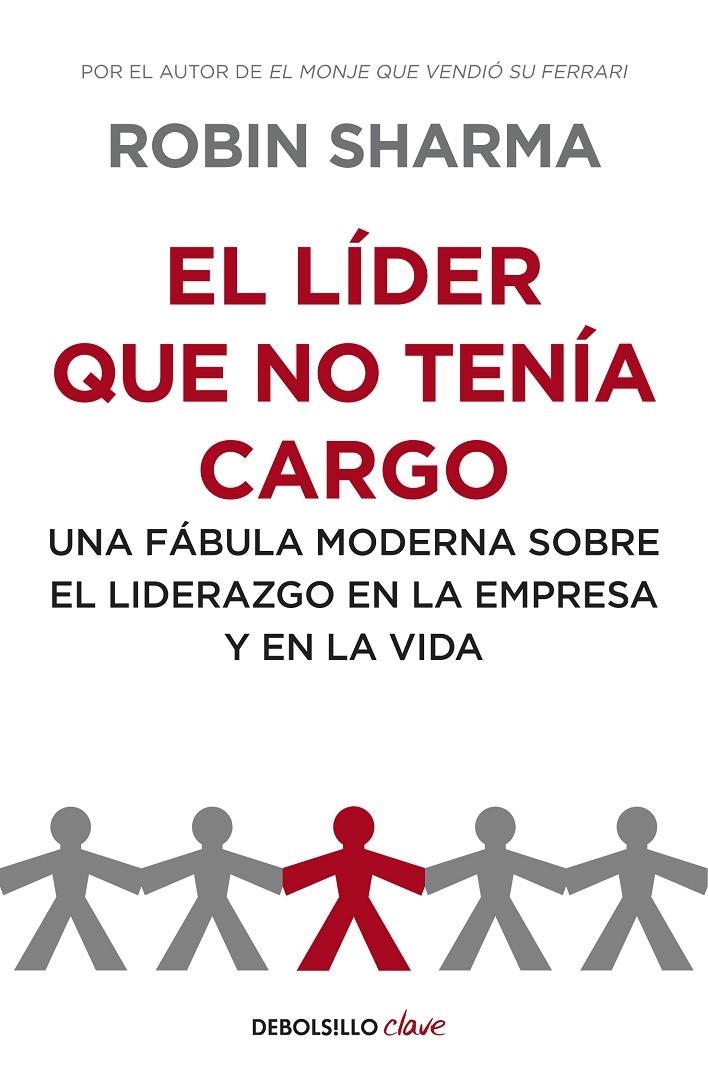 POR EL AUTOR DE EL MONJE QUE VENDIÓ SU FERRARI

ROBIN SHARMA

EL LÍDER QUE NO TENÍA CARGO

UNA FÁBULA MODERNA SOBRE EL LIDERAZGO EN LA EMPRESA Y EN LA VIDA

DEBOLSILLO clave